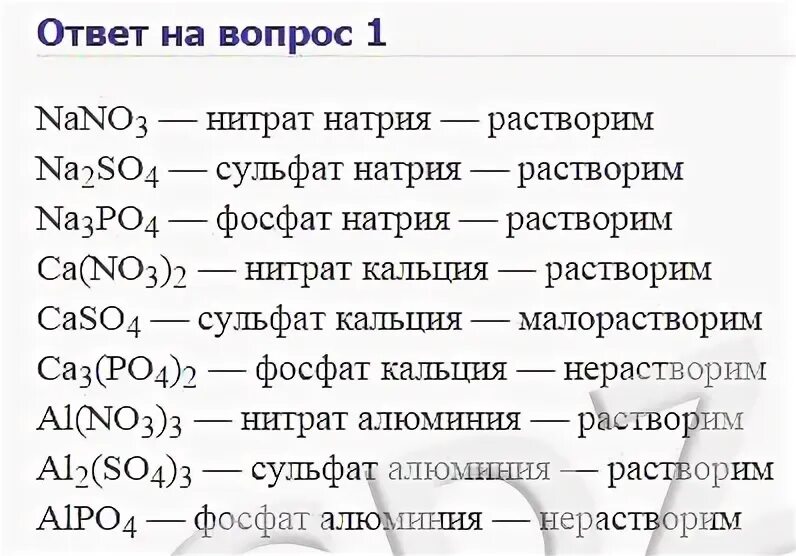 Ответ на вопрос 1

$NaNO_3$ — нитрат натрия — растворим
$Na_2SO_4$ — сульфат натрия — растворим
$Na_3PO_4$ — фосфат натрия — растворим
$Ca(NO_3)_2$ — нитрат кальция — растворим
$CaSO_4$ — сульфат кальция — малорастворим
$Ca_3(PO_4)_2$ — фосфат кальция — нерастворим
$Al(NO_3)_3$ — нитрат алюминия — растворим
$Al_2(SO_4)_3$ — сульфат алюминия — растворим
$AlPO_4$ — фосфат алюминия — нерастворим